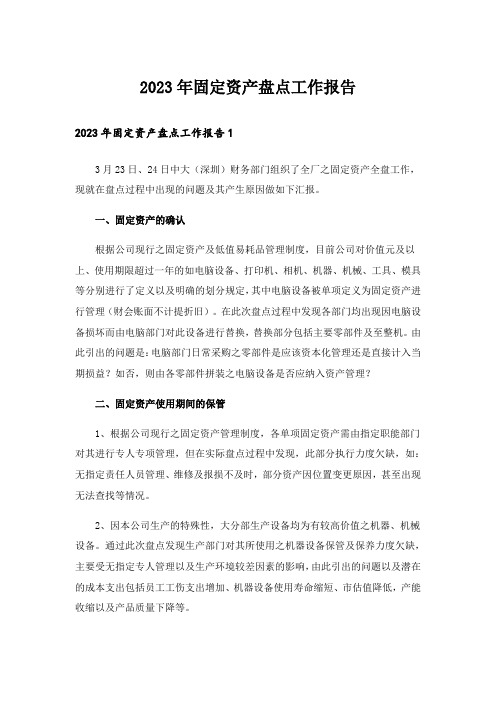 2023年固定资产盘点工作报告

2023年固定资产盘点工作报告1

3月23日、24日中大（深圳）财务部门组织了全厂之固定资产全盘工作，现就在盘点过程中出现的问题及其产生原因做如下汇报。

一、固定资产的确认

根据公司现行之固定资产及低值易耗品管理制度，目前公司对价值元及以上、使用期限超过一年的如电脑设备、打印机、相机、机器、机械、工具、模具等分别进行了定义以及明确的划分规定，其中电脑设备被单项定义为固定资产进行管理（财会账面不计提折旧）。在此次盘点过程中发现各部门均出现因电脑设备损坏而由电脑部门对此设备进行替换，替换部分包括主要零部件及至整机。由此引出的问题是：电脑部门日常采购之零部件是应该资本化管理还是直接计入当期损益？如否，则由各零部件拼装之电脑设备是否应纳入资产管理？

二、固定资产使用期间的保管

1、根据公司现行之固定资产管理制度，各单项固定资产需由指定职能部门对其进行专人专项管理，但在实际盘点过程中发现，此部分执行力度欠缺，如：无指定责任人员管理、维修及报损不及时，部分资产因位置变更原因，甚至出现无法查找等情况。

2、因本公司生产的特殊性，大分部生产设备均为有较高价值之机器、机械设备。通过此次盘点发现生产部门对其所使用之机器设备保管及保养力度欠缺，主要受无指定专人管理以及生产环境较差因素的影响，由此引出的问题以及潜在的成本支出包括员工工伤支出增加、机器设备使用寿命缩短、市估值降低，产能收缩以及产品质量下降等。